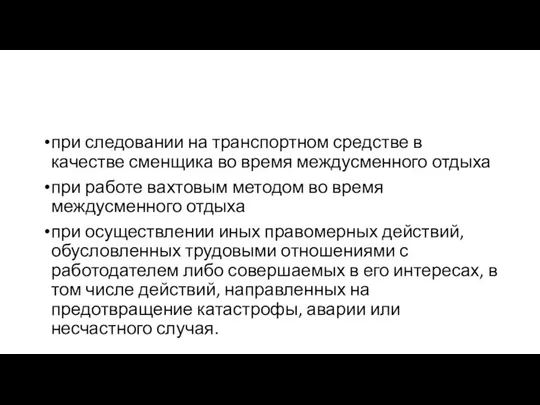 •при следовании на транспортном средстве в качестве сменщика во время междусменного отдыха

•при работе вахтовым методом во время междусменного отдыха

•при осуществлении иных правомерных действий, обусловленных трудовыми отношениями с работодателем либо совершаемых в его интересах, в том числе действий, направленных на предотвращение катастрофы, аварии или несчастного случая.